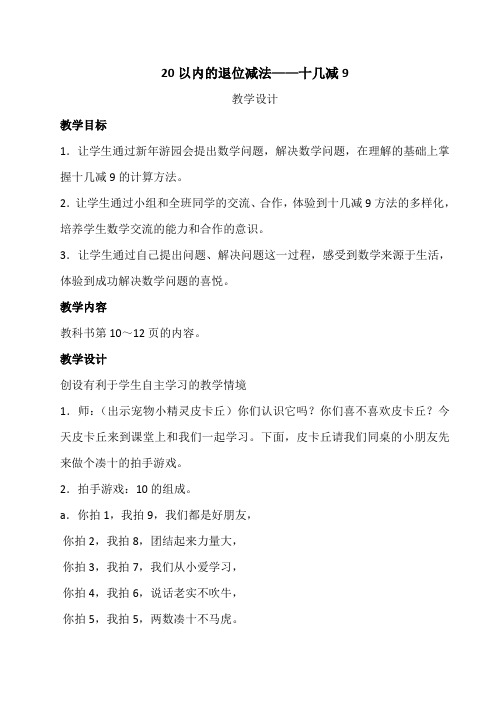 20 以内的退位减法——十几减 9

教学设计

教学目标

1．让学生通过新年游园会提出数学问题，解决数学问题，在理解的基础上掌握十几减 9 的计算方法。

2．让学生通过小组和全班同学的交流、合作，体验到十几减 9 方法的多样化，培养学生数学交流的能力和合作的意识。

3．让学生通过自己提出问题、解决问题这一过程，感受到数学来源于生活，体验到成功解决数学问题的喜悦。

教学内容

教科书第 10～12 页的内容。

教学设计

创设有利于学生自主学习的教学情境

1．师：（出示宠物小精灵皮卡丘）你们认识它吗？你们喜不喜欢皮卡丘？今天皮卡丘来到课堂上和我们一起学习。下面，皮卡丘请我们同桌的小朋友先来做个凑十的拍手游戏。

2．拍手游戏：10 的组成。

a．你拍 1，我拍 9，我们都是好朋友，

你拍 2，我拍 8，团结起来力量大，

你拍 3，我拍 7，我们从小爱学习，

你拍 4，我拍 6，说话老实不吹牛，

你拍 5，我拍 5，两数凑十不马虎。